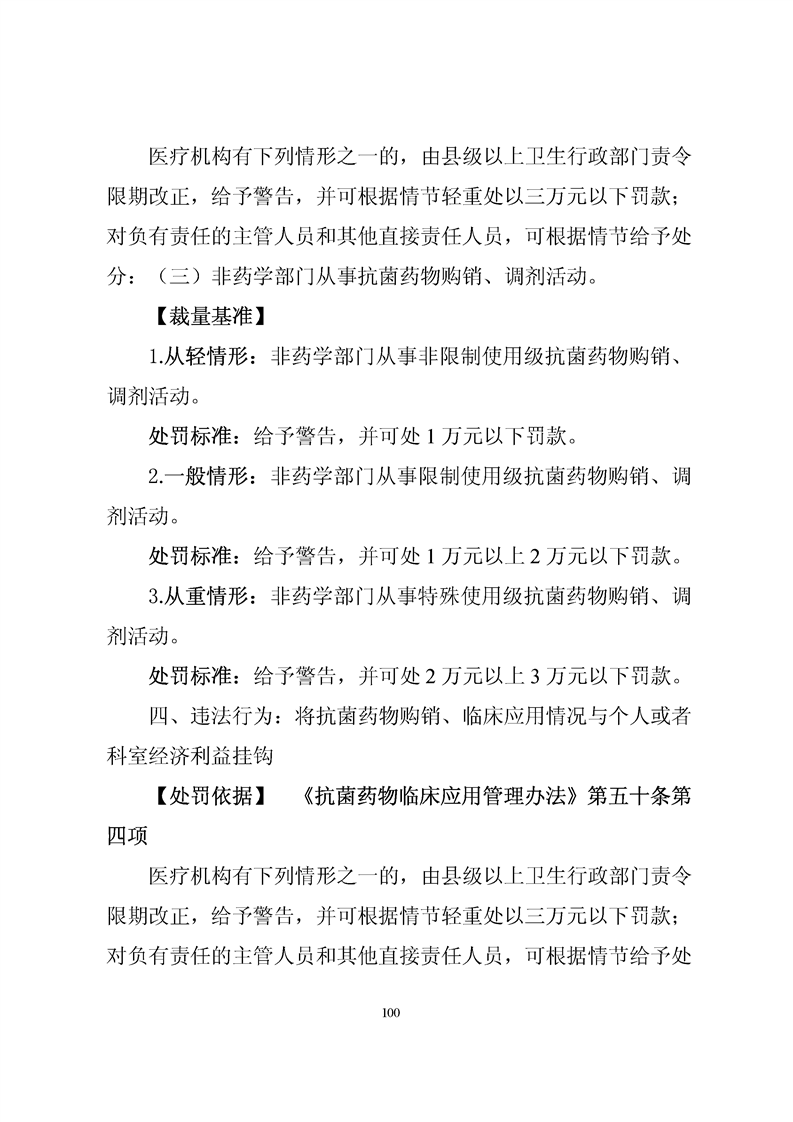 医疗机构有下列情形之一的，由县级以上卫生行政部门责令限期改正，给予警告，并可根据情节轻重处以三万元以下罚款；对负有责任的主管人员和其他直接责任人员，可根据情节给予处分：（三）非药学部门从事抗菌药物购销、调剂活动。

【裁量基准】

1.从轻情形：非药学部门从事非限制使用级抗菌药物购销、调剂活动。

处罚标准：给予警告，并可处 1 万元以下罚款。

2.一般情形：非药学部门从事限制使用级抗菌药物购销、调剂活动。

处罚标准：给予警告，并可处 1 万元以上 2 万元以下罚款。

3.从重情形：非药学部门从事特殊使用级抗菌药物购销、调剂活动。

处罚标准：给予警告，并可处 2 万元以上 3 万元以下罚款。

四、违法行为：将抗菌药物购销、临床应用情况与个人或者科室经济利益挂钩

【处罚依据】 《抗菌药物临床应用管理办法》第五十条第四项

医疗机构有下列情形之一的，由县级以上卫生行政部门责令限期改正，给予警告，并可根据情节轻重处以三万元以下罚款；对负有责任的主管人员和其他直接责任人员，可根据情节给予处

100